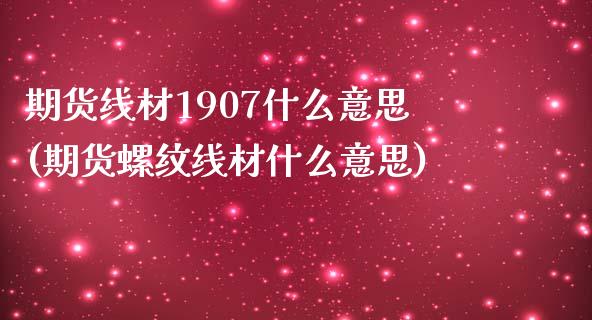 期货线材1907什么意思
(期货螺纹线材什么意思)